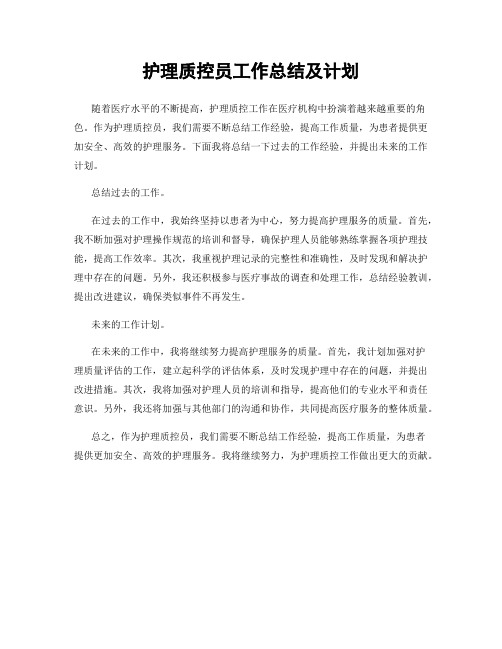 护理质控员工作总结及计划

随着医疗水平的不断提高，护理质控工作在医疗机构中扮演着越来越重要的角色。作为护理质控员，我们需要不断总结工作经验，提高工作质量，为患者提供更加安全、高效的护理服务。下面我将总结一下过去的工作经验，并提出未来的工作计划。

总结过去的工作。

在过去的工作中，我始终坚持以患者为中心，努力提高护理服务的质量。首先，我不断加强对护理操作规范的培训和督导，确保护理人员能够熟练掌握各项护理技能，提高工作效率。其次，我重视护理记录的完整性和准确性，及时发现和解决护理中存在的问题。另外，我还积极参与医疗事故的调查和处理工作，总结经验教训，提出改进建议，确保类似事件不再发生。

未来的工作计划。

在未来的工作中，我将继续努力提高护理服务的质量。首先，我计划加强对护理质量评估的工作，建立起科学的评估体系，及时发现护理中存在的问题，并提出改进措施。其次，我将加强对护理人员的培训和指导，提高他们的专业水平和责任意识。另外，我还将加强与其他部门的沟通和协作，共同提高医疗服务的整体质量。

总之，作为护理质控员，我们需要不断总结工作经验，提高工作质量，为患者提供更加安全、高效的护理服务。我将继续努力，为护理质控工作做出更大的贡献。